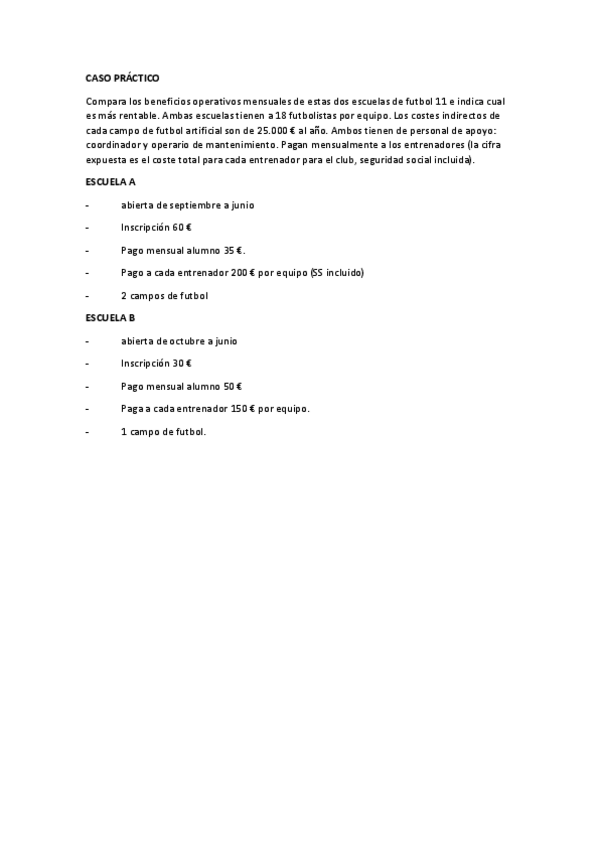 CASO PRÁCTICO

Compara los beneficios operativos mensuales de estas dos escuelas de futbol 11 e indica cual es más rentable. Ambas escuelas tienen a 18 futbolistas por equipo. Los costes indirectos de cada campo de futbol artificial son de 25.000 € al año. Ambos tienen de personal de apoyo: coordinador y operario de mantenimiento. Pagan mensualmente a los entrenadores (la cifra expuesta es el coste total para cada entrenador para el club, seguridad social incluida).

ESCUELA A

- abierta de septiembre a junio
- Inscripción 60 €
- Pago mensual alumno 35 €.
- Pago a cada entrenador 200 € por equipo (SS incluido)
- 2 campos de futbol

ESCUELA B

- abierta de octubre a junio
- Inscripción 30 €
- Pago mensual alumno 50 €
- Paga a cada entrenador 150 € por equipo.
- 1 campo de futbol.